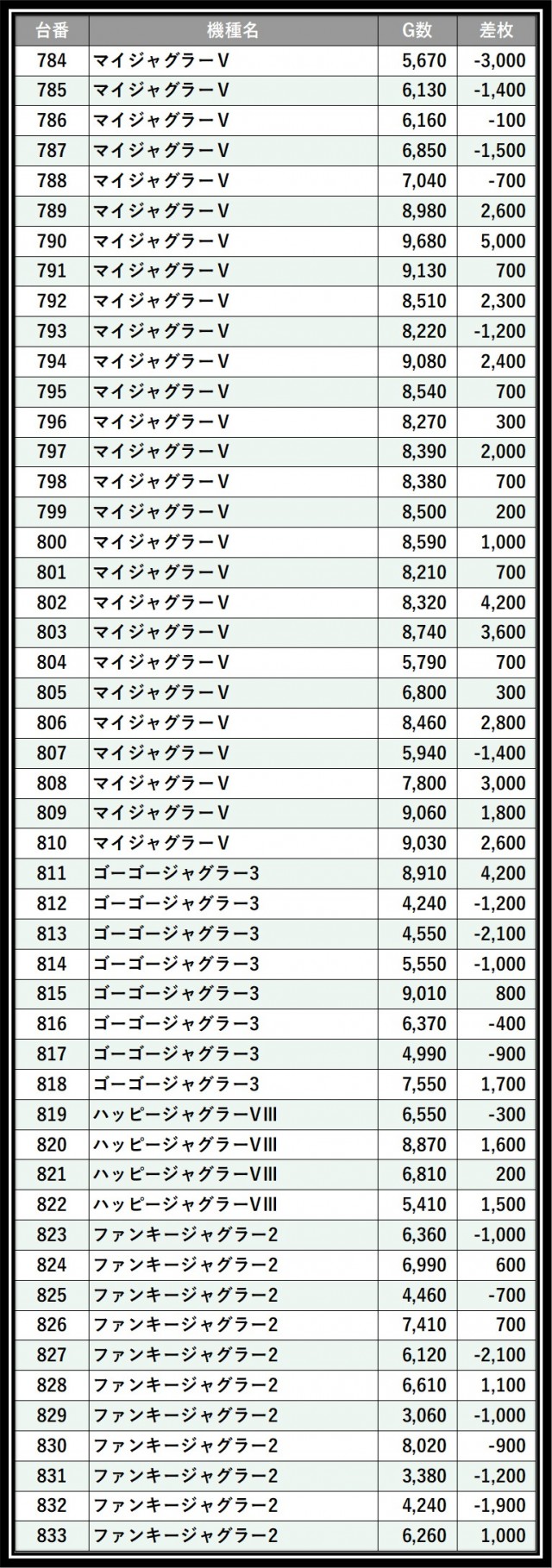 | 台番 | 機種名 | G数 | 差枚 |
|---|---|---|---|
| 784 | マイジャグラーV | 5,670 | -3,000 |
| 785 | マイジャグラーV | 6,130 | -1,400 |
| 786 | マイジャグラーV | 6,160 | -100 |
| 787 | マイジャグラーV | 6,850 | -1,500 |
| 788 | マイジャグラーV | 7,040 | -700 |
| 789 | マイジャグラーV | 8,980 | 2,600 |
| 790 | マイジャグラーV | 9,680 | 5,000 |
| 791 | マイジャグラーV | 9,130 | 700 |
| 792 | マイジャグラーV | 8,510 | 2,300 |
| 793 | マイジャグラーV | 8,220 | -1,200 |
| 794 | マイジャグラーV | 9,080 | 2,400 |
| 795 | マイジャグラーV | 8,540 | 700 |
| 796 | マイジャグラーV | 8,270 | 300 |
| 797 | マイジャグラーV | 8,390 | 2,000 |
| 798 | マイジャグラーV | 8,380 | 700 |
| 799 | マイジャグラーV | 8,500 | 200 |
| 800 | マイジャグラーV | 8,590 | 1,000 |
| 801 | マイジャグラーV | 8,210 | 700 |
| 802 | マイジャグラーV | 8,320 | 4,200 |
| 803 | マイジャグラーV | 8,740 | 3,600 |
| 804 | マイジャグラーV | 5,790 | 700 |
| 805 | マイジャグラーV | 6,800 | 300 |
| 806 | マイジャグラーV | 8,460 | 2,800 |
| 807 | マイジャグラーV | 5,940 | -1,400 |
| 808 | マイジャグラーV | 7,800 | 3,000 |
| 809 | マイジャグラーV | 9,060 | 1,800 |
| 810 | マイジャグラーV | 9,030 | 2,600 |
| 811 | ゴーゴージャグラー3 | 8,910 | 4,200 |
| 812 | ゴーゴージャグラー3 | 4,240 | -1,200 |
| 813 | ゴーゴージャグラー3 | 4,550 | -2,100 |
| 814 | ゴーゴージャグラー3 | 5,550 | -1,000 |
| 815 | ゴーゴージャグラー3 | 9,010 | 800 |
| 816 | ゴーゴージャグラー3 | 6,370 | -400 |
| 817 | ゴーゴージャグラー3 | 4,990 | -900 |
| 818 | ゴーゴージャグラー3 | 7,550 | 1,700 |
| 819 | ハッピージャグラーVIII | 6,550 | -300 |
| 820 | ハッピージャグラーVIII | 8,870 | 1,600 |
| 821 | ハッピージャグラーVIII | 6,810 | 200 |
| 822 | ハッピージャグラーVIII | 5,410 | 1,500 |
| 823 | ファンキージャグラー2 | 6,360 | -1,000 |
| 824 | ファンキージャグラー2 | 6,990 | 600 |
| 825 | ファンキージャグラー2 | 4,460 | -700 |
| 826 | ファンキージャグラー2 | 7,410 | 700 |
| 827 | ファンキージャグラー2 | 6,120 | -2,100 |
| 828 | ファンキージャグラー2 | 6,610 | 1,100 |
| 829 | ファンキージャグラー2 | 3,060 | -1,000 |
| 830 | ファンキージャグラー2 | 8,020 | -900 |
| 831 | ファンキージャグラー2 | 3,380 | -1,200 |
| 832 | ファンキージャグラー2 | 4,240 | -1,900 |
| 833 | ファンキージャグラー2 | 6,260 | 1,000 |